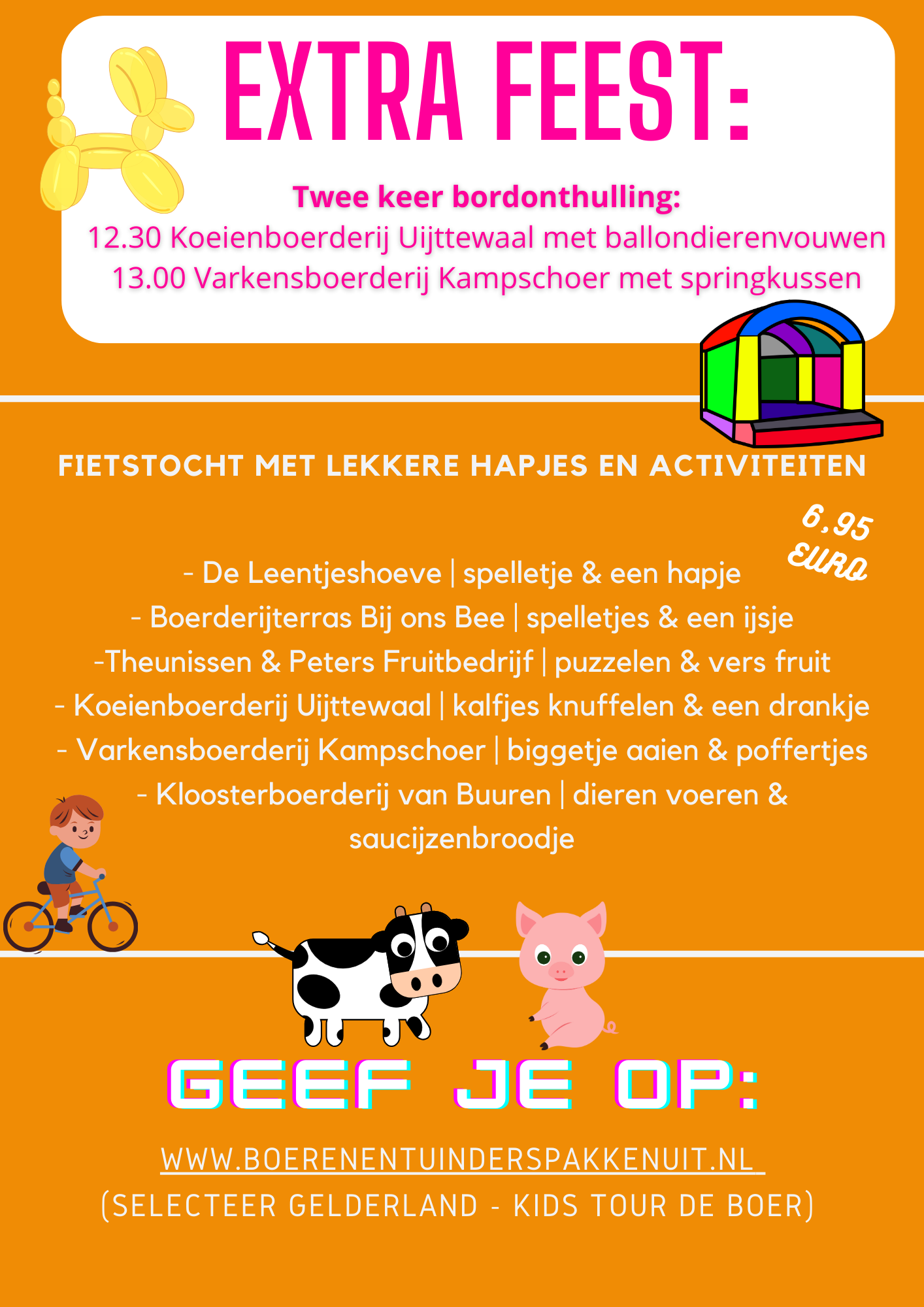 EXTRA FEEST:

Twee keer bordonthulling:
12.30 Koeienboerderij Uijttewaal met ballondierenvouwen
13.00 Varkensboerderij Kampschoer met springkussen

FIETSTOCHT MET LEKKERE HAPJES EN ACTIVITEITEN

6,95 EURO

- De Leentjeshoeve | spelletje & een hapje
- Boerderijterras Bij ons Bee | spelletjes & een ijsje
-Theunissen & Peters Fruitbedrijf | puzzelen & vers fruit
- Koeienboerderij Uijttewaal | kalfjes knuffelen & een drankje
- Varkensboerderij Kampschoer | biggetje aaien & poffertjes
- Kloosterboerderij van Buuren | dieren voeren & saucijzenbroodje

GEEF JE OP:

WWW.BOERENENTUINDERSPAKKENUIT.NL
(SELECTEER GELDERLAND - KIDS TOUR DE BOER)